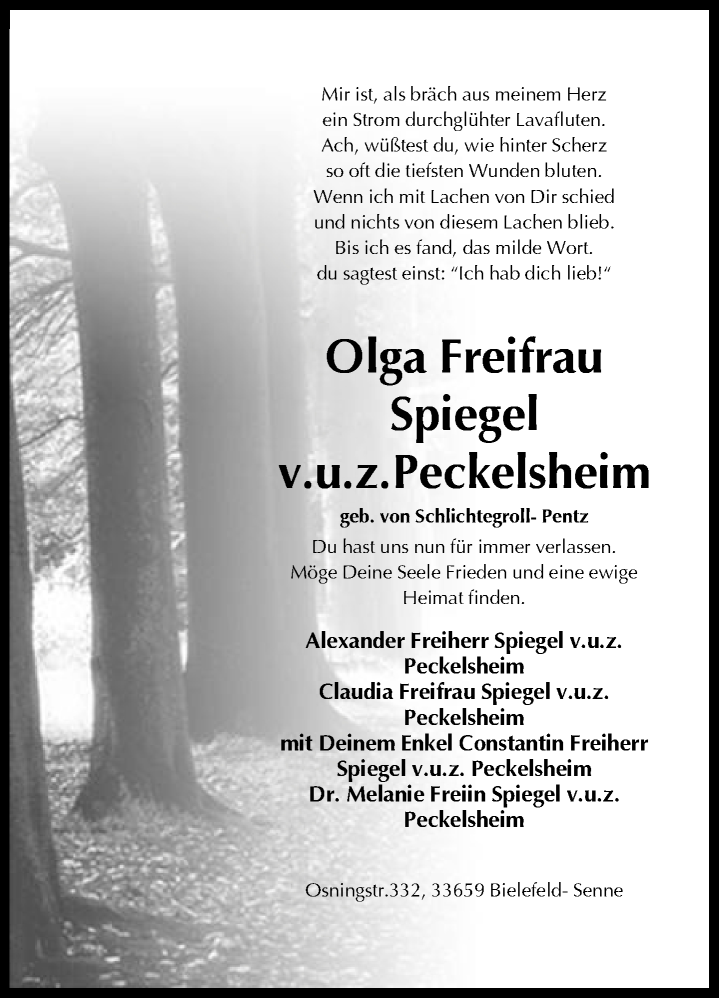 Mir ist, als bräch aus meinem Herz
ein Strom durchglühter Lavafluten.
Ach, wüßtest du, wie hinter Scherz
so oft die tiefsten Wunden bluten.
Wenn ich mit Lachen von Dir schied
und nichts von diesem Lachen blieb.
Bis ich es fand, das milde Wort.
du sagtest einst: "Ich hab dich lieb!"

Olga Freifrau Spiegel v.u.z.Peckelsheim

geb. von Schlichtegroll- Pentz

Du hast uns nun für immer verlassen. Möge Deine Seele Frieden und eine ewige Heimat finden.

Alexander Freiherr Spiegel v.u.z. Peckelsheim
Claudia Freifrau Spiegel v.u.z. Peckelsheim
mit Deinem Enkel Constantin Freiherr Spiegel v.u.z. Peckelsheim
Dr. Melanie Freiin Spiegel v.u.z. Peckelsheim

Osningstr.332, 33659 Bielefeld- Senne